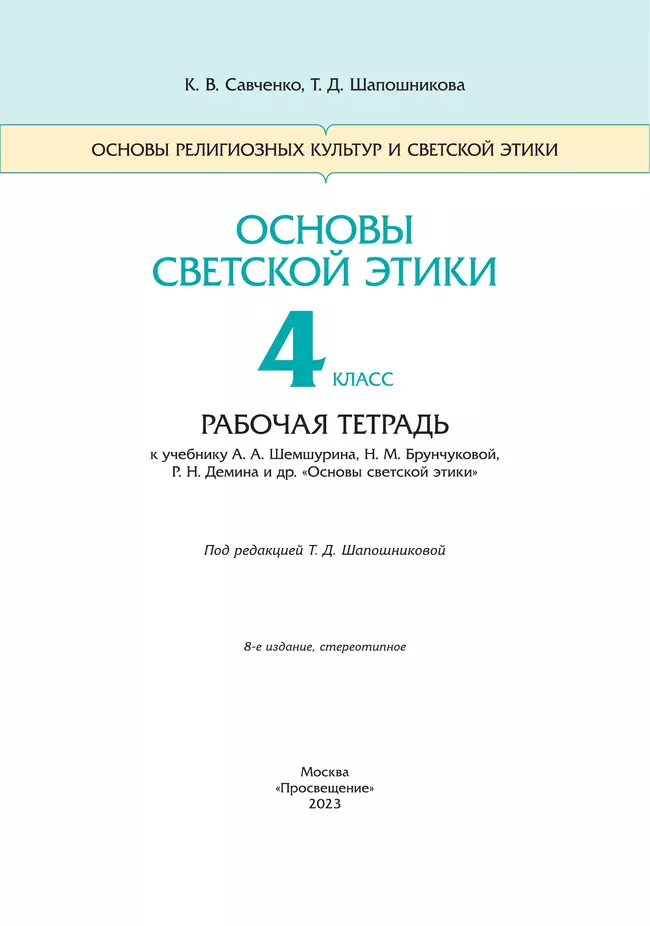 К. В. Савченко, Т. Д. Шапошникова

ОСНОВЫ РЕЛИГИОЗНЫХ КУЛЬТУР И СВЕТСКОЙ ЭТИКИ

ОСНОВЫ СВЕТСКОЙ ЭТИКИ

4 КЛАСС

РАБОЧАЯ ТЕТРАДЬ

к учебнику А. А. Шемшурина, Н. М. Брунчуковой, Р. Н. Демина и др. «Основы светской этики»

Под редакцией Т. Д. Шапошниковой

8-е издание, стереотипное

Москва
«Просвещение»
2023